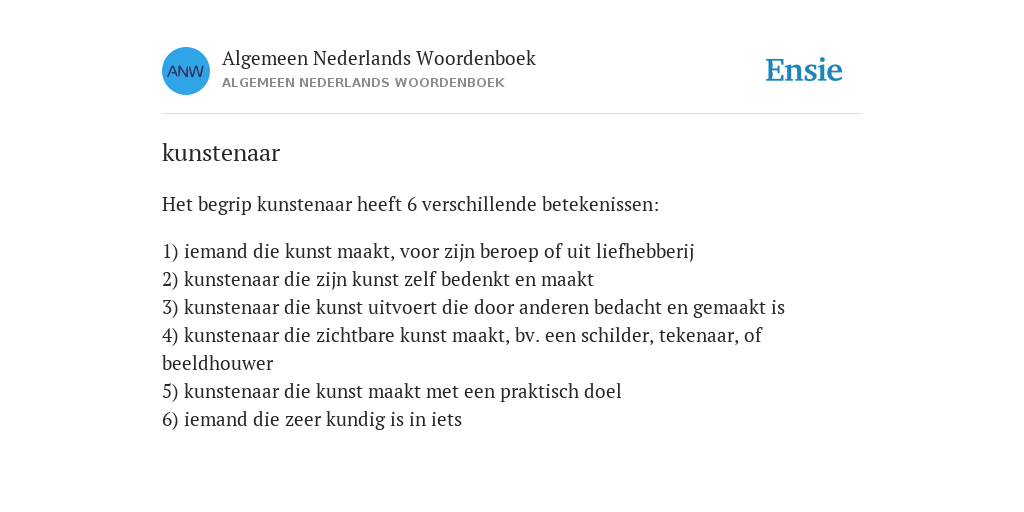 ANW
Algemeen Nederlands Woordenboek
ALGEMEEN NEDERLANDS WOORDENBOEK

Ensie

kunstenaar

Het begrip kunstenaar heeft 6 verschillende betekenissen:

1) iemand die kunst maakt, voor zijn beroep of uit liefhebberij
2) kunstenaar die zijn kunst zelf bedenkt en maakt
3) kunstenaar die kunst uitvoert die door anderen bedacht en gemaakt is
4) kunstenaar die zichtbare kunst maakt, bv. een schilder, tekenaar, of beeldhouwer
5) kunstenaar die kunst maakt met een praktisch doel
6) iemand die zeer kundig is in iets